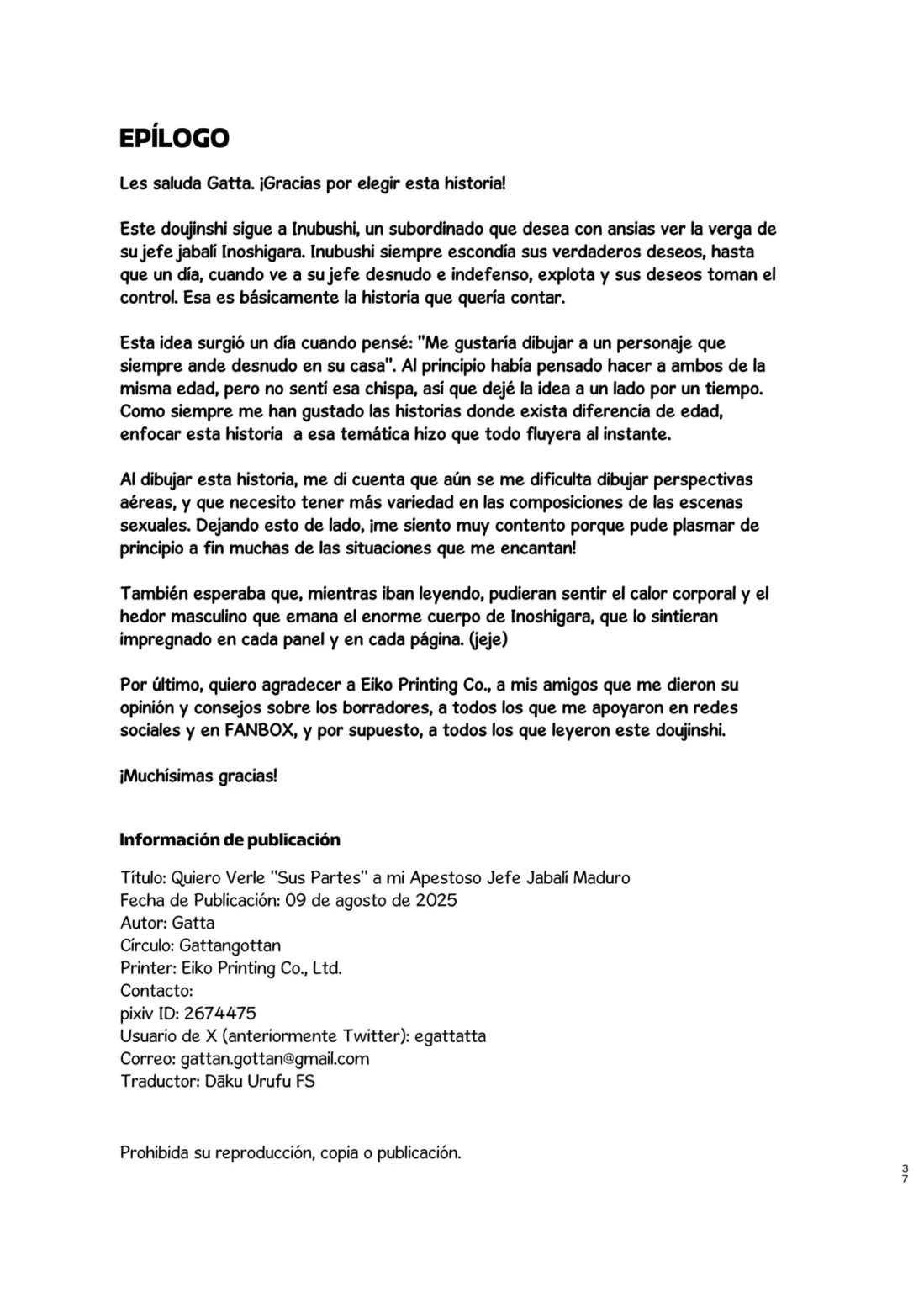 EPÍLOGO

Les saluda Gatta. ¡Gracias por elegir esta historia!

Este doujinshi sigue a Inubushi, un subordinado que desea con ansias ver la verga de su jefe jabalí Inoshigara. Inubushi siempre escondía sus verdaderos deseos, hasta que un día, cuando ve a su jefe desnudo e indefenso, explota y sus deseos toman el control. Esa es básicamente la historia que quería contar.

Esta idea surgió un día cuando pensé: "Me gustaría dibujar a un personaje que siempre ande desnudo en su casa". Al principio había pensado hacer a ambos de la misma edad, pero no sentí esa chispa, así que dejé la idea a un lado por un tiempo. Como siempre me han gustado las historias donde exista diferencia de edad, enfocar esta historia a esa temática hizo que todo fluyera al instante.

Al dibujar esta historia, me di cuenta que aún se me dificulta dibujar perspectivas aéreas, y que necesito tener más variedad en las composiciones de las escenas sexuales. Dejando esto de lado, ¡me siento muy contento porque pude plasmar de principio a fin muchas de las situaciones que me encantan!

También esperaba que, mientras iban leyendo, pudieran sentir el calor corporal y el hedor masculino que emana el enorme cuerpo de Inoshigara, que lo sintieran impregnado en cada panel y en cada página. (jeje)

Por último, quiero agradecer a Eiko Printing Co., a mis amigos que me dieron su opinión y consejos sobre los borradores, a todos los que me apoyaron en redes sociales y en FANBOX, y por supuesto, a todos los que leyeron este doujinshi.

¡Muchísimas gracias!

Información de publicación

Título: Quiero Verle "Sus Partes" a mi Apestoso Jefe Jabalí Maduro
Fecha de Publicación: 09 de agosto de 2025
Autor: Gatta
Círculo: Gattangottan
Printer: Eiko Printing Co., Ltd.
Contacto:
pixiv ID: 2674475
Usuario de X (anteriormente Twitter): egattatta
Correo: gattan.gottan@gmail.com
Traductor: Dāku Urufu FS

Prohibida su reproducción, copia o publicación.

37